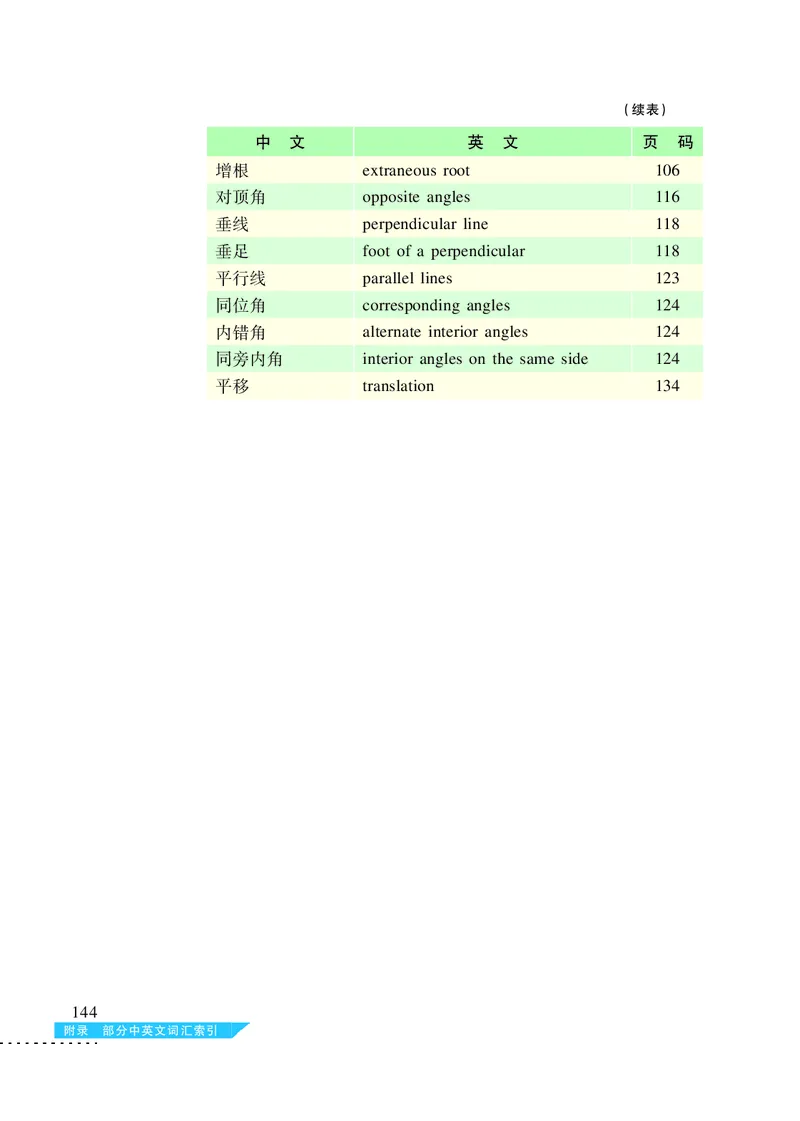 （续表）

| 中 文 | 英 文 | 页 码 |
|---|---|---|
| 增根 | extraneous root | 106 |
| 对顶角 | opposite angles | 116 |
| 垂线 | perpendicular line | 118 |
| 垂足 | foot of a perpendicular | 118 |
| 平行线 | parallel lines | 123 |
| 同位角 | corresponding angles | 124 |
| 内错角 | alternate interior angles | 124 |
| 同旁内角 | interior angles on the same side | 124 |
| 平移 | translation | 134 |

144
附录 部分中英文词汇索引